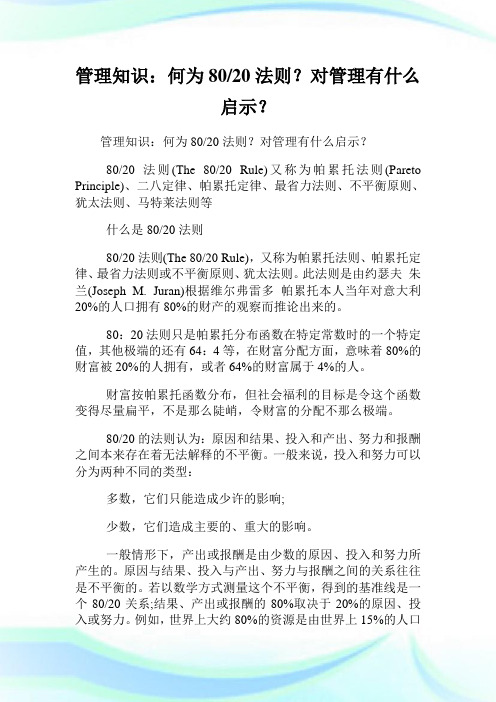 管理知识：何为80/20法则？对管理有什么启示？

管理知识：何为80/20法则？对管理有什么启示？

80/20 法则(The 80/20 Rule)又称为帕累托法则(Pareto Principle)、二八定律、帕累托定律、最省力法则、不平衡原则、犹太法则、马特莱法则等

什么是80/20法则

80/20法则(The 80/20 Rule)，又称为帕累托法则、帕累托定律、最省力法则或不平衡原则、犹太法则。此法则是由约瑟夫 朱兰(Joseph M. Juran)根据维尔弗雷多 帕累托本人当年对意大利20%的人口拥有80%的财产的观察而推论出来的。

80：20法则只是帕累托分布函数在特定常数时的一个特定值，其他极端的还有64：4等，在财富分配方面，意味着80%的财富被20%的人拥有，或者64%的财富属于4%的人。

财富按帕累托函数分布，但社会福利的目标是令这个函数变得尽量扁平，不是那么陡峭，令财富的分配不那么极端。

80/20的法则认为：原因和结果、投入和产出、努力和报酬之间本来存在着无法解释的不平衡。一般来说，投入和努力可以分为两种不同的类型：

多数，它们只能造成少许的影响;

少数，它们造成主要的、重大的影响。

一般情形下，产出或报酬是由少数的原因、投入和努力所产生的。原因与结果、投入与产出、努力与报酬之间的关系往往是不平衡的。若以数学方式测量这个不平衡，得到的基准线是一个80/20关系;结果、产出或报酬的80%取决于20%的原因、投入或努力。例如，世界上大约80%的资源是由世界上15%的人口